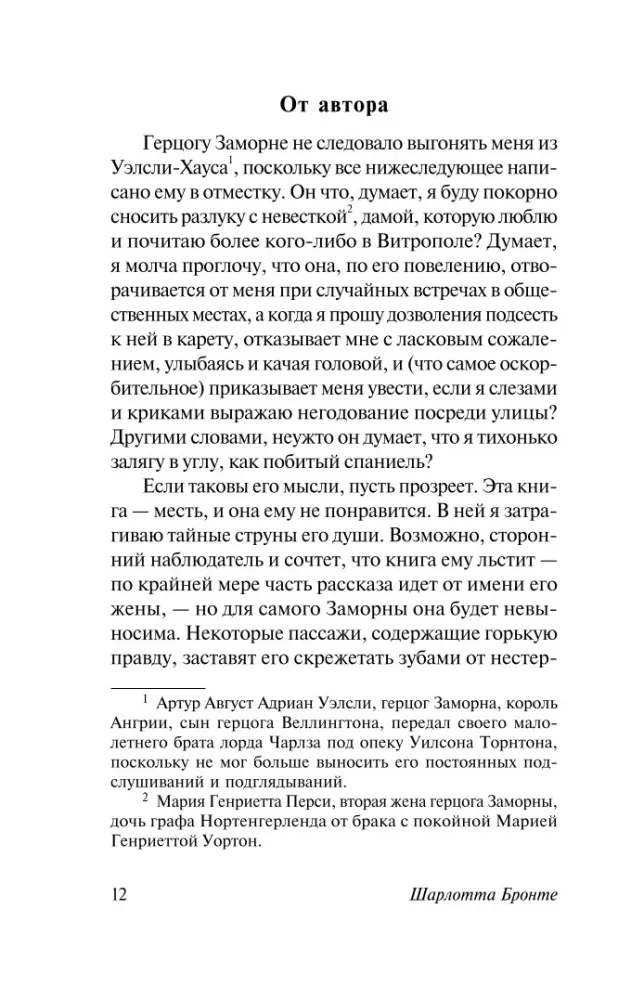 От автора

Герцогу Заморне не следовало выгонять меня из Уэлсли-Хауса$^{1}$, поскольку все нижеследующее написано ему в отместку. Он что, думает, я буду покорно сносить разлуку с невесткой$^{2}$, дамой, которую люблю и почитаю более кого-либо в Витрополе? Думает, я молча проглочу, что она, по его повелению, отворачивается от меня при случайных встречах в общественных местах, а когда я прошу дозволения подсесть к ней в карету, отказывает мне с ласковым сожалением, улыбаясь и качая головой, и (что самое оскорбительное) приказывает меня увести, если я слезами и криками выражаю негодование посреди улицы? Другими словами, неужто он думает, что я тихонько залягу в углу, как побитый спаниель?

Если таковы его мысли, пусть прозреет. Эта книга — месть, и она ему не понравится. В ней я затрагиваю тайные струны его души. Возможно, сторонний наблюдатель и сочтет, что книга ему льстит — по крайней мере часть рассказа идет от имени его жены, — но для самого Заморны она будет невыносима. Некоторые пассажи, содержащие горькую правду, заставят его скрежетать зубами от нестер-

$^{1}$ Артур Август Адриан Уэлсли, герцог Заморна, король Ангрии, сын герцога Веллингтона, передал своего малолетнего брата лорда Чарлза под опеку Уилсона Торнтона, поскольку не мог больше выносить его постоянных подслушиваний и подглядываний.

$^{2}$ Мария Генриетта Перси, вторая жена герцога Заморны, дочь графа Нортенгерленда от брака с покойной Марией Генриеттой Уортон.

12 Шарлотта Бронте